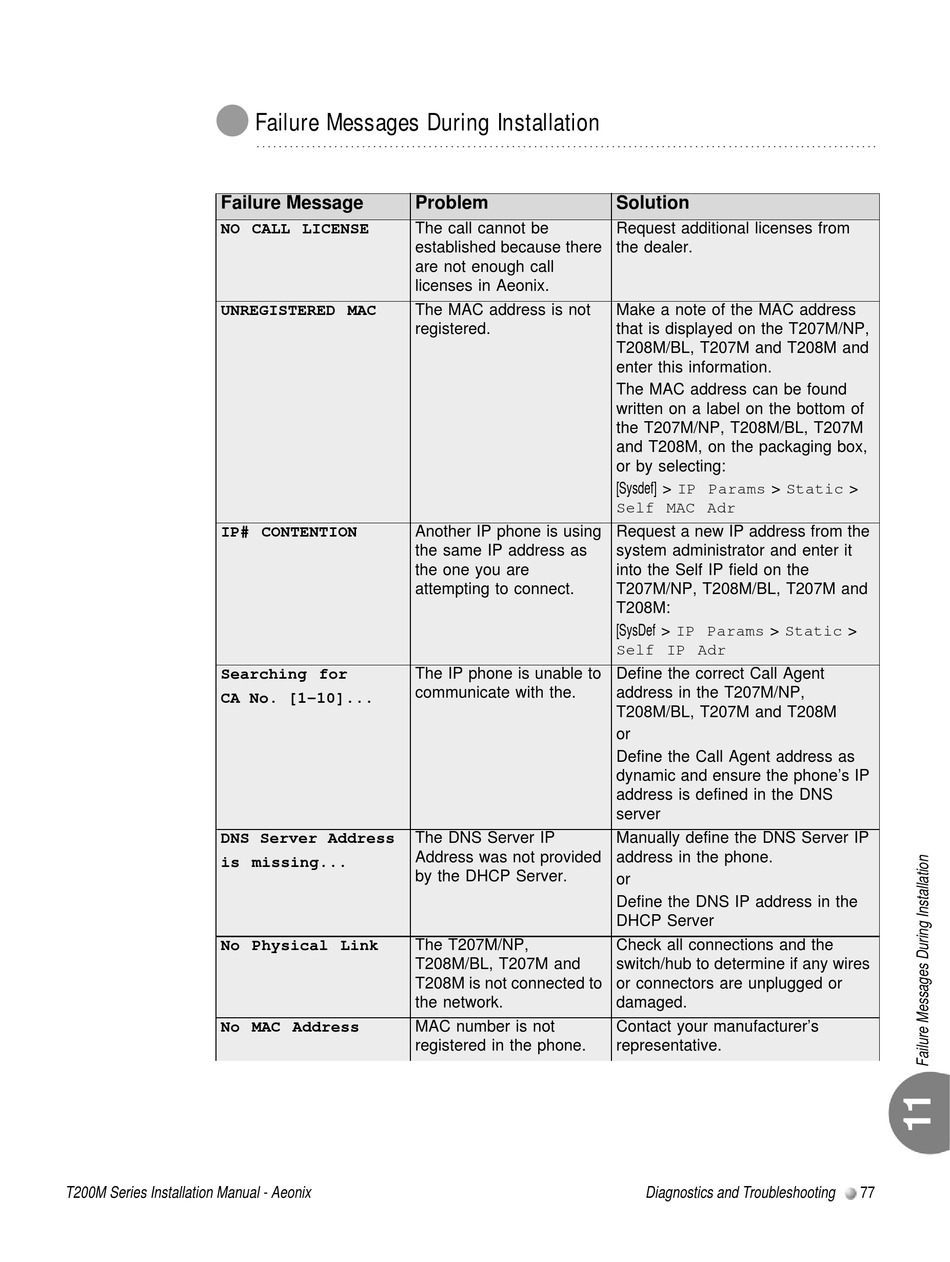 Failure Messages During Installation

| Failure Message | Problem | Solution |
|---|---|---|
| NO CALL LICENSE | The call cannot be established because there are not enough call licenses in Aeonix. | Request additional licenses from the dealer. |
| UNREGISTERED MAC | The MAC address is not registered. | Make a note of the MAC address that is displayed on the T207M/NP, T208M/BL, T207M and T208M and enter this information. The MAC address can be found written on a label on the bottom of the T207M/NP, T208M/BL, T207M and T208M, on the packaging box, or by selecting: [Sysdef] > IP Params > Static > Self MAC Adr |
| IP# CONTENTION | Another IP phone is using the same IP address as the one you are attempting to connect. | Request a new IP address from the system administrator and enter it into the Self IP field on the T207M/NP, T208M/BL, T207M and T208M: [SysDef > IP Params > Static > Self IP Adr |
| Searching for CA No. [1-10]... | The IP phone is unable to communicate with the. | Define the correct Call Agent address in the T207M/NP, T208M/BL, T207M and T208M or Define the Call Agent address as dynamic and ensure the phone's IP address is defined in the DNS server |
| DNS Server Address is missing... | The DNS Server IP Address was not provided by the DHCP Server. | Manually define the DNS Server IP address in the phone. or Define the DNS IP address in the DHCP Server |
| No Physical Link | The T207M/NP, T208M/BL, T207M and T208M is not connected to the network. | Check all connections and the switch/hub to determine if any wires or connectors are unplugged or damaged. |
| No MAC Address | MAC number is not registered in the phone. | Contact your manufacturer's representative. |

Failure Messages During Installation

11

T200M Series Installation Manual - Aeonix

Diagnostics and Troubleshooting 77